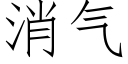 消气